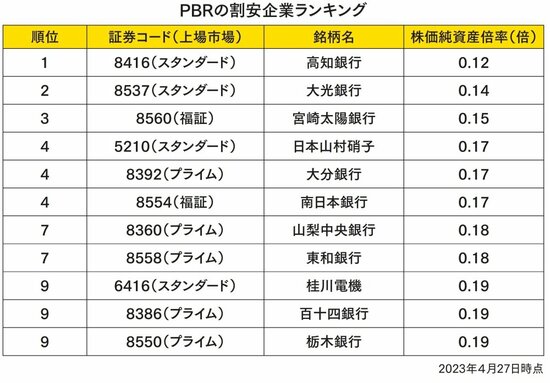 PBRの割安企業ランキング

| 順位 | 証券コード（上場市場） | 銘柄名 | 株価純資産倍率（倍） |
|---|---|---|---|
| 1 | 8416（スタンダード） | 高知銀行 | 0.12 |
| 2 | 8537（スタンダード） | 大光銀行 | 0.14 |
| 3 | 8560（福証） | 宮崎太陽銀行 | 0.15 |
| 4 | 5210（スタンダード） | 日本山村硝子 | 0.17 |
| 4 | 8392（プライム） | 大分銀行 | 0.17 |
| 4 | 8554（福証） | 南日本銀行 | 0.17 |
| 7 | 8360（プライム） | 山梨中央銀行 | 0.18 |
| 7 | 8558（プライム） | 東和銀行 | 0.18 |
| 9 | 6416（スタンダード） | 桂川電機 | 0.19 |
| 9 | 8386（プライム） | 百十四銀行 | 0.19 |
| 9 | 8550（プライム） | 栃木銀行 | 0.19 |

2023年4月27日時点